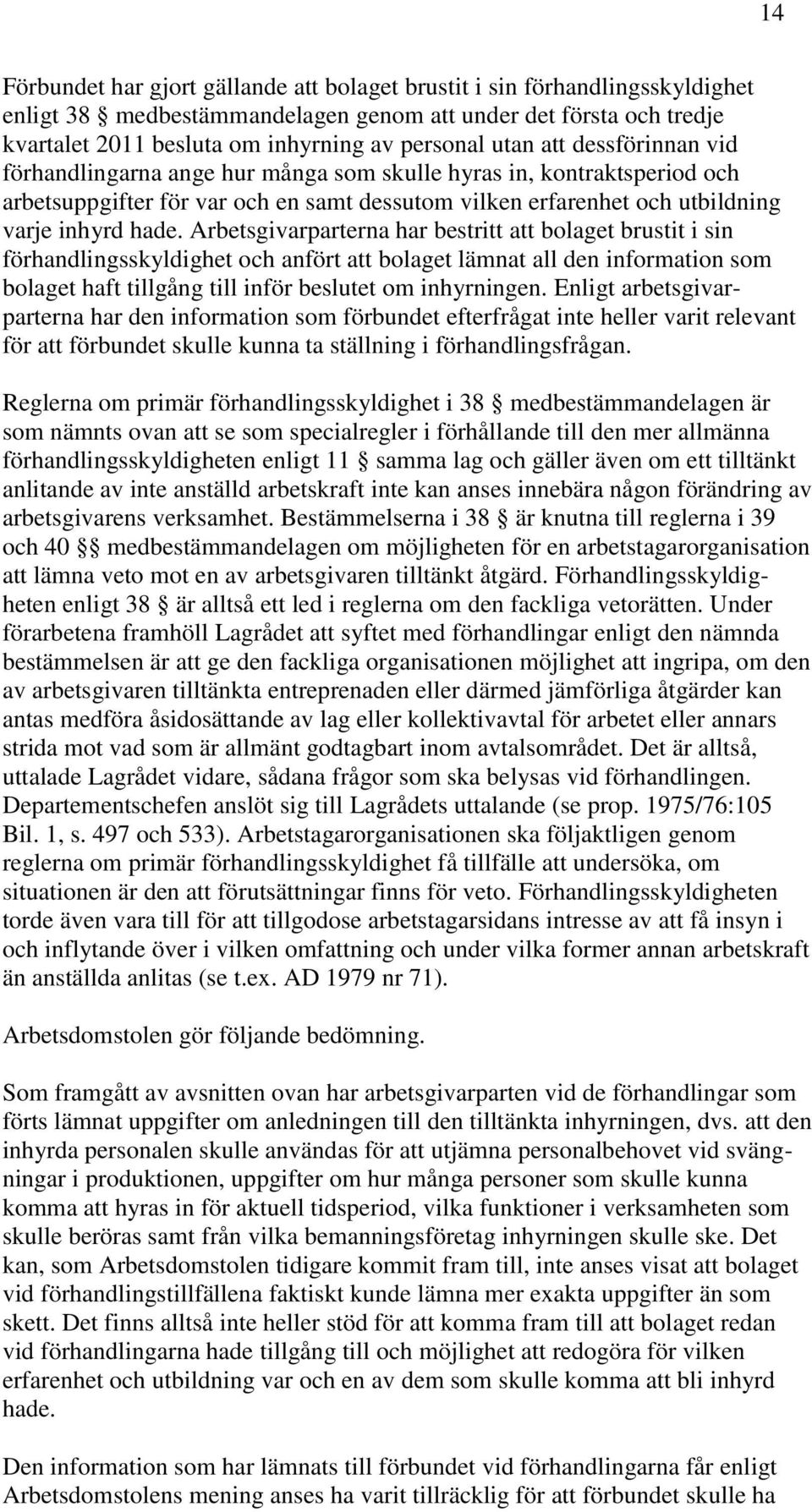 14

Förbundet har gjort gällande att bolaget brustit i sin förhandlingsskyldighet enligt 38 § medbestämmandelagen genom att under det första och tredje kvartalet 2011 besluta om inhyrning av personal utan att dessförinnan vid förhandlingarna ange hur många som skulle hyras in, kontraktsperiod och arbetsuppgifter för var och en samt dessutom vilken erfarenhet och utbildning varje inhyrd hade. Arbetsgivarparterna har bestritt att bolaget brustit i sin förhandlingsskyldighet och anfört att bolaget lämnat all den information som bolaget haft tillgång till inför beslutet om inhyrningen. Enligt arbetsgivarparterna har den information som förbundet efterfrågat inte heller varit relevant för att förbundet skulle kunna ta ställning i förhandlingsfrågan.

Reglerna om primär förhandlingsskyldighet i 38 § medbestämmandelagen är som nämnts ovan att se som specialregler i förhållande till den mer allmänna förhandlingsskyldigheten enligt 11 § samma lag och gäller även om ett tilltänkt anlitande av inte anställd arbetskraft inte kan anses innebära någon förändring av arbetsgivarens verksamhet. Bestämmelserna i 38 § är knutna till reglerna i 39 och 40 §§ medbestämmandelagen om möjligheten för en arbetstagarorganisation att lämna veto mot en av arbetsgivaren tilltänkt åtgärd. Förhandlingsskyldigheten enligt 38 § är alltså ett led i reglerna om den fackliga vetorätten. Under förarbetena framhöll Lagrådet att syftet med förhandlingar enligt den nämnda bestämmelsen är att ge den fackliga organisationen möjlighet att ingripa, om den av arbetsgivaren tilltänkta entreprenaden eller därmed jämförliga åtgärder kan antas medföra åsidosättande av lag eller kollektivavtal för arbetet eller annars strida mot vad som är allmänt godtagbart inom avtalsområdet. Det är alltså, uttalade Lagrådet vidare, sådana frågor som ska belysas vid förhandlingen. Departementschefen anslöt sig till Lagrådets uttalande (se prop. 1975/76:105 Bil. 1, s. 497 och 533). Arbetstagarorganisationen ska följaktligen genom reglerna om primär förhandlingsskyldighet få tillfälle att undersöka, om situationen är den att förutsättningar finns för veto. Förhandlingsskyldigheten torde även vara till för att tillgodose arbetstagarsidans intresse av att få insyn i och inflytande över i vilken omfattning och under vilka former annan arbetskraft än anställda anlitas (se t.ex. AD 1979 nr 71).

Arbetsdomstolen gör följande bedömning.

Som framgått av avsnitten ovan har arbetsgivarparten vid de förhandlingar som förts lämnat uppgifter om anledningen till den tilltänkta inhyrningen, dvs. att den inhyrda personalen skulle användas för att utjämna personalbehovet vid svängningar i produktionen, uppgifter om hur många personer som skulle kunna komma att hyras in för aktuell tidsperiod, vilka funktioner i verksamheten som skulle beröras samt från vilka bemanningsföretag inhyrningen skulle ske. Det kan, som Arbetsdomstolen tidigare kommit fram till, inte anses visat att bolaget vid förhandlingstillfällena faktiskt kunde lämna mer exakta uppgifter än som skett. Det finns alltså inte heller stöd för att komma fram till att bolaget redan vid förhandlingarna hade tillgång till och möjlighet att redogöra för vilken erfarenhet och utbildning var och en av dem som skulle komma att bli inhyrd hade.

Den information som har lämnats till förbundet vid förhandlingarna får enligt Arbetsdomstolens mening anses ha varit tillräcklig för att förbundet skulle ha